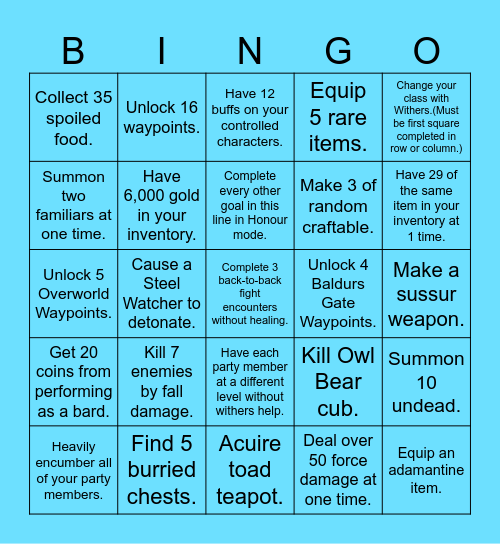 | B | I | N | G | O |
|---|---|---|---|---|
| Collect 35 spoiled food. | Unlock 16 waypoints. | Have 12 buffs on your controlled characters. | Equip 5 rare items. | Change your class with Withers.(Must be first square completed in row or column.) |
| Summon two familiars at one time. | Have 6,000 gold in your inventory. | Complete every other goal in this line in Honour mode. | Make 3 of random craftable. | Have 29 of the same item in your inventory at 1 time. |
| Unlock 5 Overworld Waypoints. | Cause a Steel Watcher to detonate. | Complete 3 back-to-back fight encounters without healing. | Unlock 4 Baldurs Gate Waypoints. | Make a sussur weapon. |
| Get 20 coins from performing as a bard. | Kill 7 enemies by fall damage. | Have each party member at a different level without withers help. | Kill Owl Bear cub. | Summon 10 undead. |
| Heavily encumber all of your party members. | Find 5 burried chests. | Acuire toad teapot. | Deal over 50 force damage at one time. | Equip an adamantine item. |